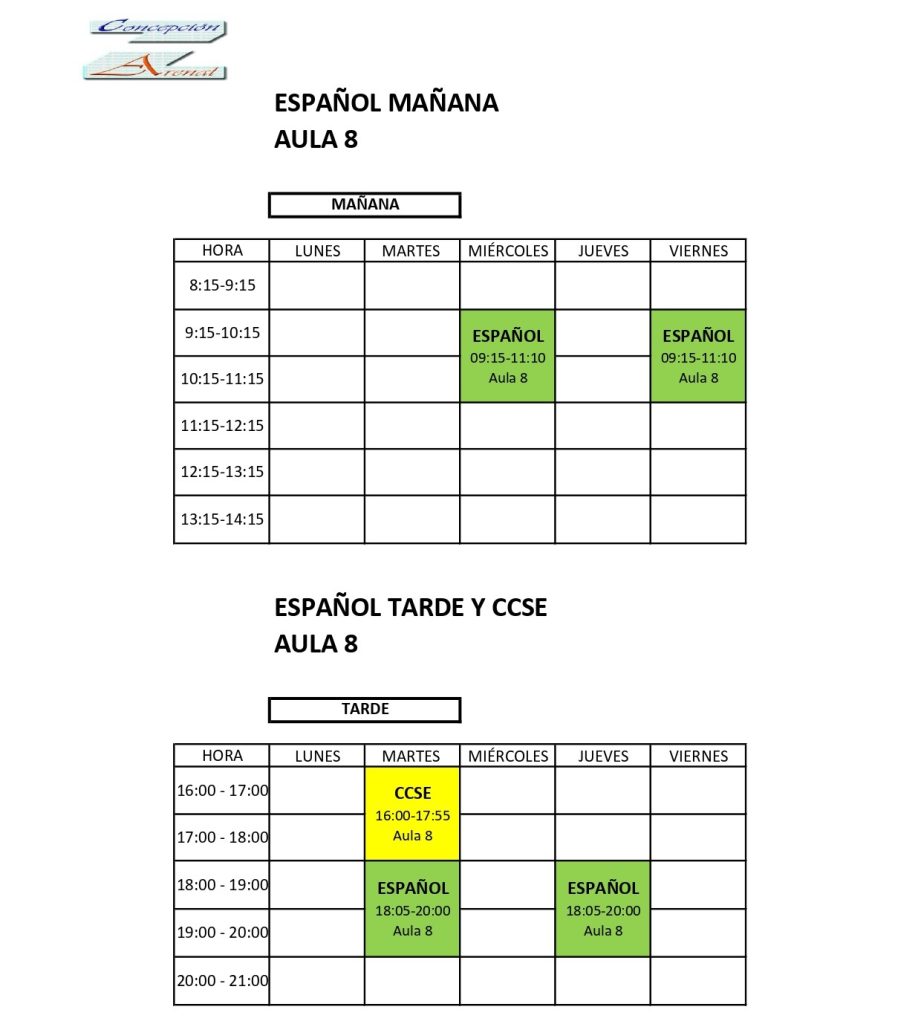 Concepción Arenal

ESPAÑOL MAÑANA
AULA 8

MAÑANA

| HORA | LUNES | MARTES | MIÉRCOLES | JUEVES | VIERNES |
|---|---|---|---|---|---|
| 8:15-9:15 | | | | | |
| 9:15-10:15 | | | ESPAÑOL 09:15-11:10 Aula 8 | | ESPAÑOL 09:15-11:10 Aula 8 |
| 10:15-11:15 | | | | | |
| 11:15-12:15 | | | | | |
| 12:15-13:15 | | | | | |
| 13:15-14:15 | | | | | |

ESPAÑOL TARDE Y CCSE
AULA 8

TARDE

| HORA | LUNES | MARTES | MIÉRCOLES | JUEVES | VIERNES |
|---|---|---|---|---|---|
| 16:00 - 17:00 | | CCSE 16:00-17:55 Aula 8 | | | |
| 17:00 - 18:00 | | | | | |
| 18:00 - 19:00 | | ESPAÑOL 18:05-20:00 Aula 8 | | ESPAÑOL 18:05-20:00 Aula 8 | |
| 19:00 - 20:00 | | | | | |
| 20:00 - 21:00 | | | | | |